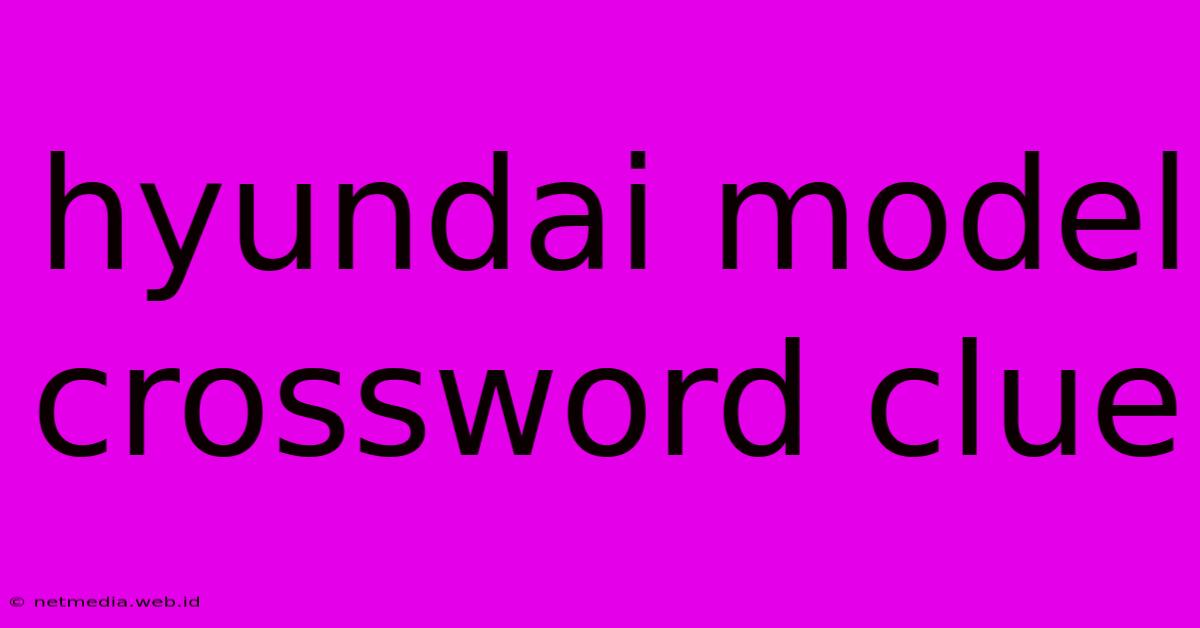 hyundai model crossword clue

© netmedia.web.id